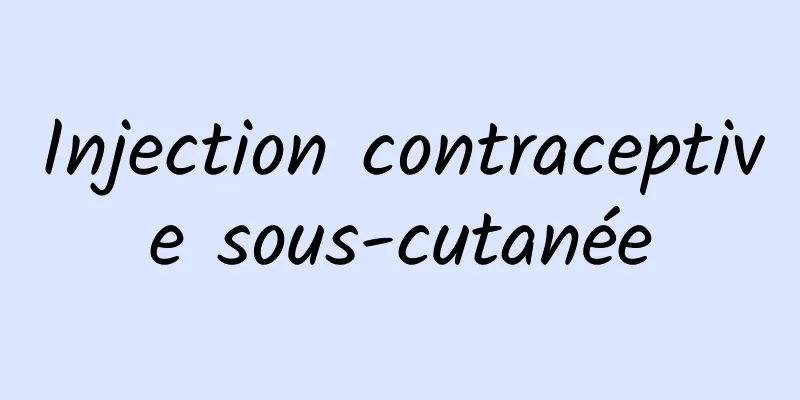 Injection contraceptive sous-cutanée